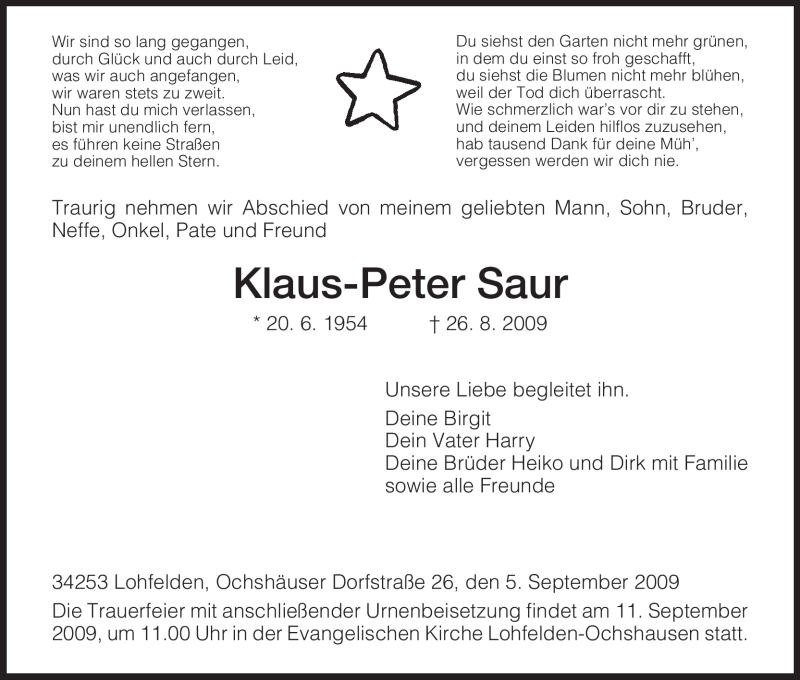 Wir sind so lang gegangen,
durch Glück und auch durch Leid,
was wir auch angefangen,
wir waren stets zu zweit.
Nun hast du mich verlassen,
bist mir unendlich fern,
es führen keine Straßen
zu deinem hellen Stern.

Du siehst den Garten nicht mehr grünen,
in dem du einst so froh geschafft,
du siehst die Blumen nicht mehr blühen,
weil der Tod dich überrascht.
Wie schmerzlich war's vor dir zu stehen,
und deinem Leiden hilflos zuzusehen,
hab tausend Dank für deine Müh',
vergessen werden wir dich nie.

Traurig nehmen wir Abschied von meinem geliebten Mann, Sohn, Bruder, Neffe, Onkel, Pate und Freund

Klaus-Peter Saur

* 20. 6. 1954 † 26. 8. 2009

Unsere Liebe begleitet ihn.

Deine Birgit
Dein Vater Harry
Deine Brüder Heiko und Dirk mit Familie
sowie alle Freunde

34253 Lohfelden, Ochshäuser Dorfstraße 26, den 5. September 2009

Die Trauerfeier mit anschließender Urnenbeisetzung findet am 11. September 2009, um 11.00 Uhr in der Evangelischen Kirche Lohfelden-Ochshausen statt.